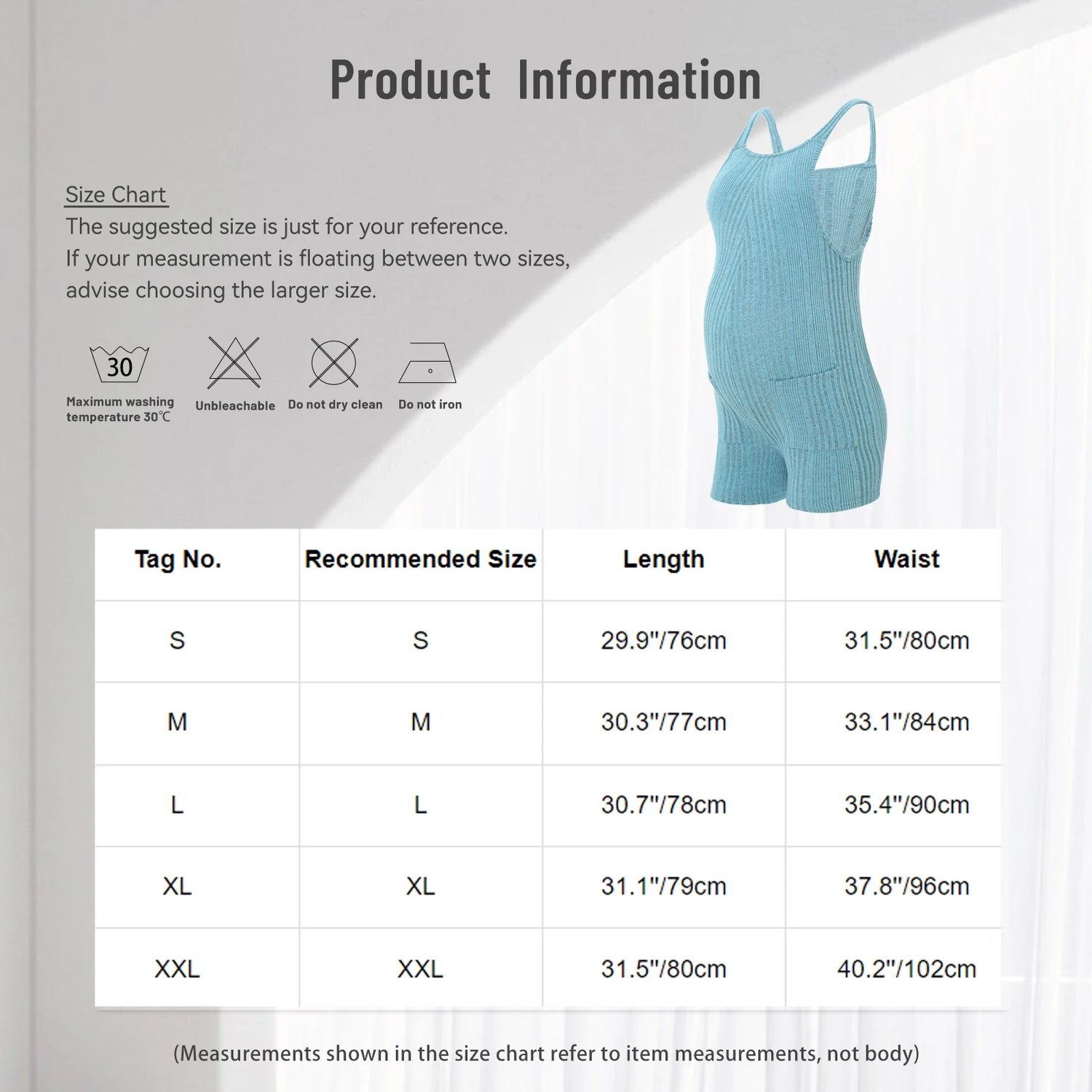 Product Information

Size Chart
The suggested size is just for your reference.
If your measurement is floating between two sizes, advise choosing the larger size.

30
Maximum washing temperature 30℃

Unbleachable

Do not dry clean

Do not iron

| Tag No. | Recommended Size | Length | Waist |
|---|---|---|---|
| S | S | 29.9"/76cm | 31.5"/80cm |
| M | M | 30.3"/77cm | 33.1"/84cm |
| L | L | 30.7"/78cm | 35.4"/90cm |
| XL | XL | 31.1"/79cm | 37.8"/96cm |
| XXL | XXL | 31.5"/80cm | 40.2"/102cm |

(Measurements shown in the size chart refer to item measurements, not body)